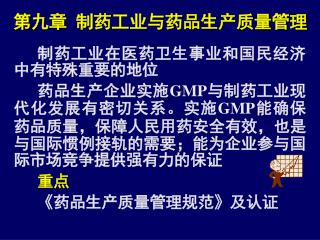 第九章 制药工业与药品生产质量管理

制药工业在医药卫生事业和国民经济中有特殊重要的地位

药品生产企业实施GMP与制药工业现代化发展有密切关系。实施GMP能确保药品质量，保障人民用药安全有效，也是与国际惯例接轨的需要；能为企业参与国际市场竞争提供强有力的保证

重点

《药品生产质量管理规范》及认证